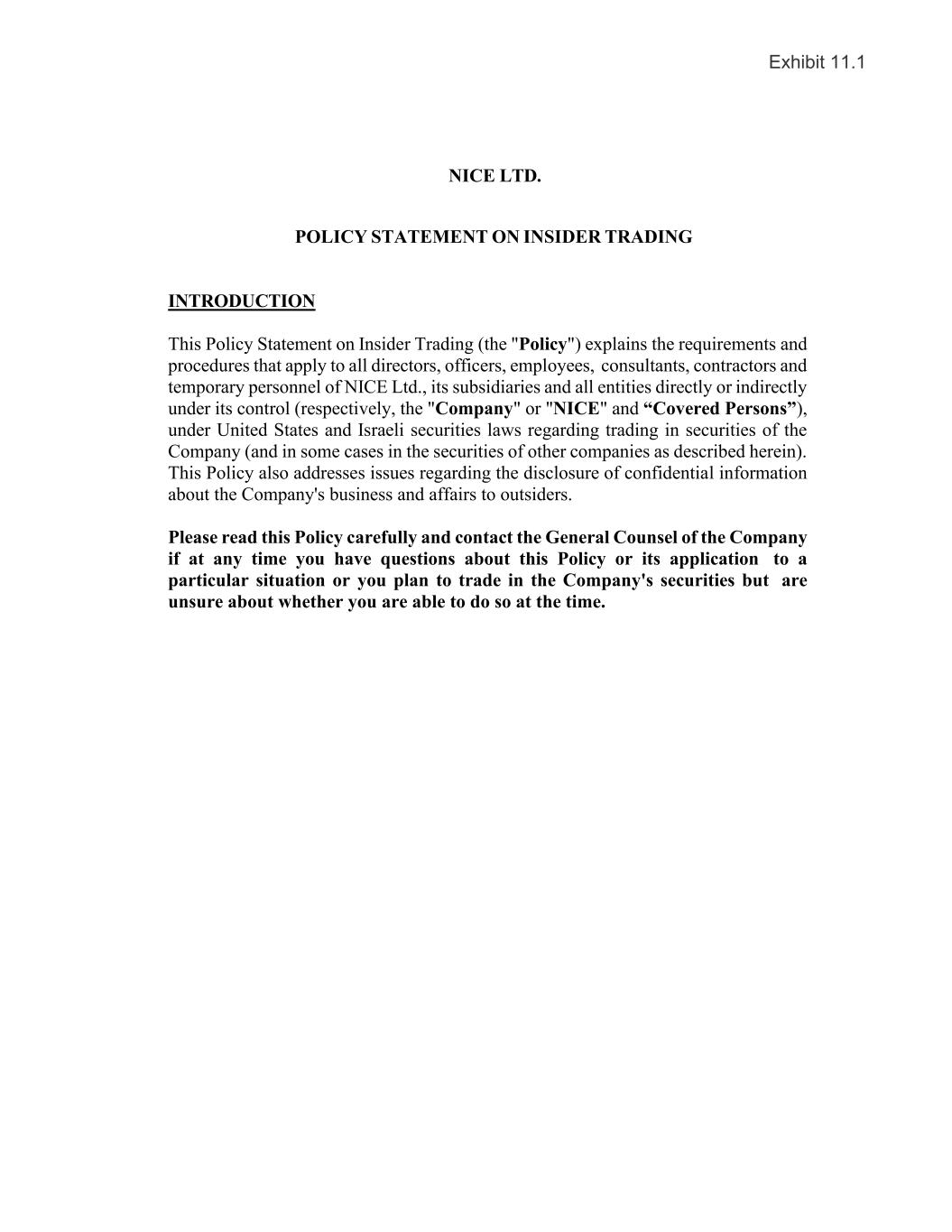 Exhibit 11.1

NICE LTD.

POLICY STATEMENT ON INSIDER TRADING

INTRODUCTION

This Policy Statement on Insider Trading (the "Policy") explains the requirements and procedures that apply to all directors, officers, employees, consultants, contractors and temporary personnel of NICE Ltd., its subsidiaries and all entities directly or indirectly under its control (respectively, the "Company" or "NICE" and “Covered Persons”), under United States and Israeli securities laws regarding trading in securities of the Company (and in some cases in the securities of other companies as described herein). This Policy also addresses issues regarding the disclosure of confidential information about the Company's business and affairs to outsiders.

Please read this Policy carefully and contact the General Counsel of the Company if at any time you have questions about this Policy or its application to a particular situation or you plan to trade in the Company's securities but are unsure about whether you are able to do so at the time.